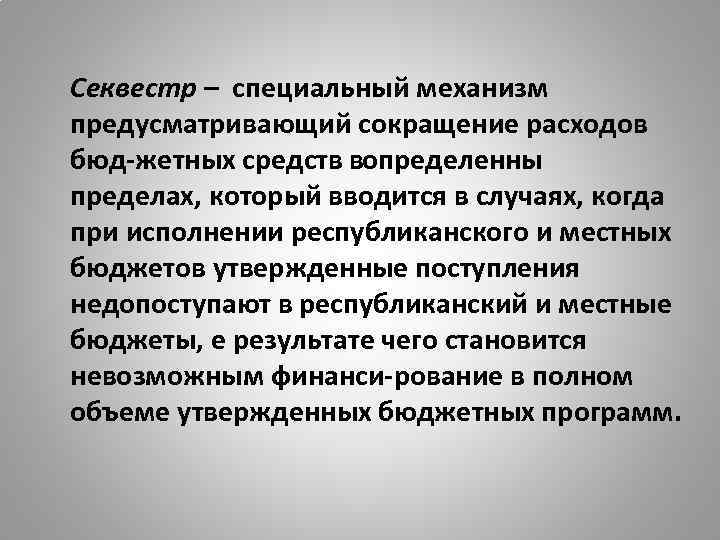 Секвестр – специальный механизм предусматривающий сокращение расходов бюд-жетных средств вопределенны пределах, который вводится в случаях, когда при исполнении республиканского и местных бюджетов утвержденные поступления недопоступают в республиканский и местные бюджеты, е результате чего становится невозможным финанси-рование в полном объеме утвержденных бюджетных программ.